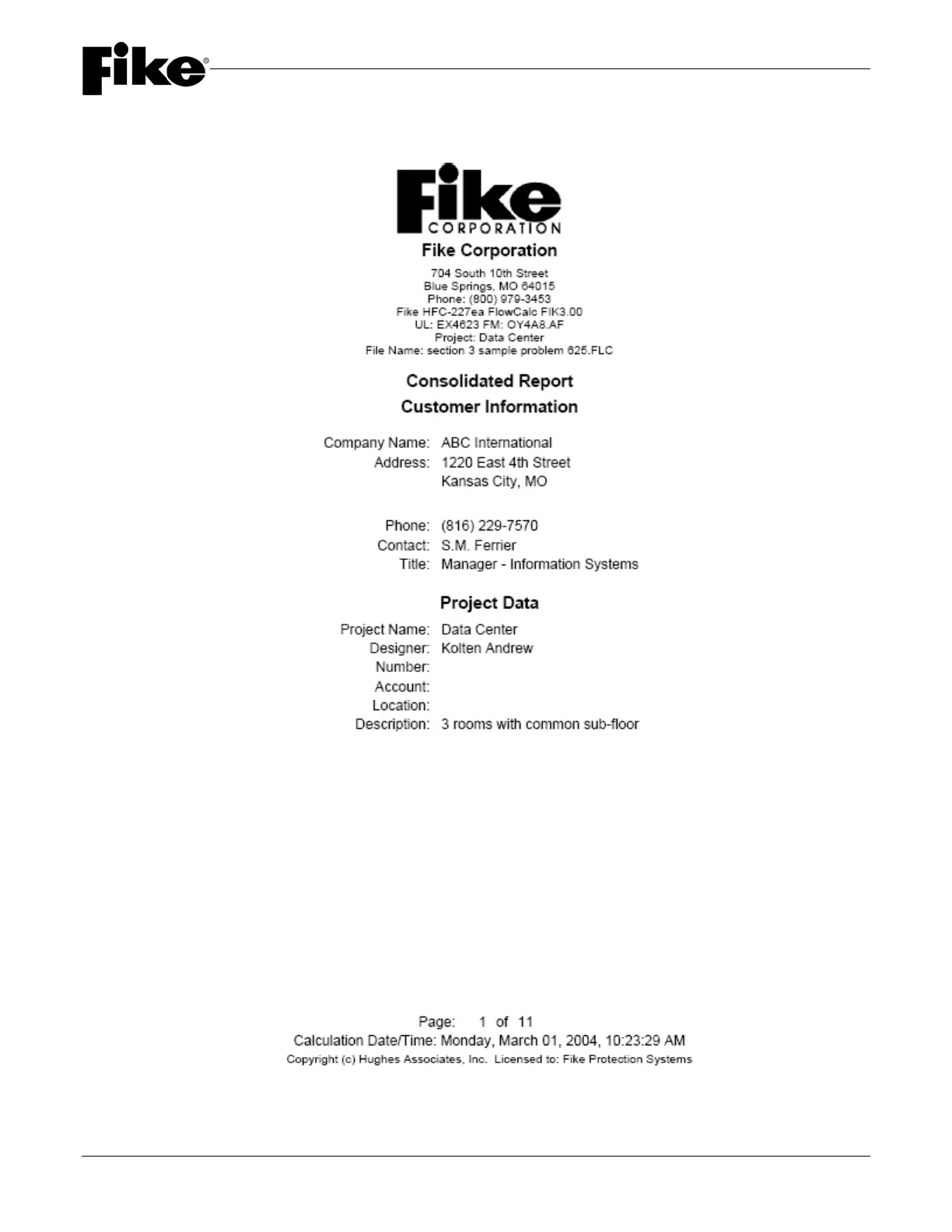 Fike®

Fike
CORPORATION

Fike Corporation

704 South 10th Street
Blue Springs, MO 64015
Phone: (800) 979-3453
Fike HFC-227ea FlowCalc FIK3.00
UL: EX4623 FM: OY4A8.AF
Project: Data Center
File Name: section 3 sample problem 625.FLC

Consolidated Report

Customer Information

Company Name: ABC International
Address: 1220 East 4th Street
Kansas City, MO

Phone: (816) 229-7570
Contact: S.M. Ferrier
Title: Manager - Information Systems

Project Data

Project Name: Data Center
Designer: Kolten Andrew
Number:
Account:
Location:
Description: 3 rooms with common sub-floor

Page: 1 of 11
Calculation Date/Time: Monday, March 01, 2004, 10:23:29 AM
Copyright (c) Hughes Associates, Inc. Licensed to: Fike Protection Systems